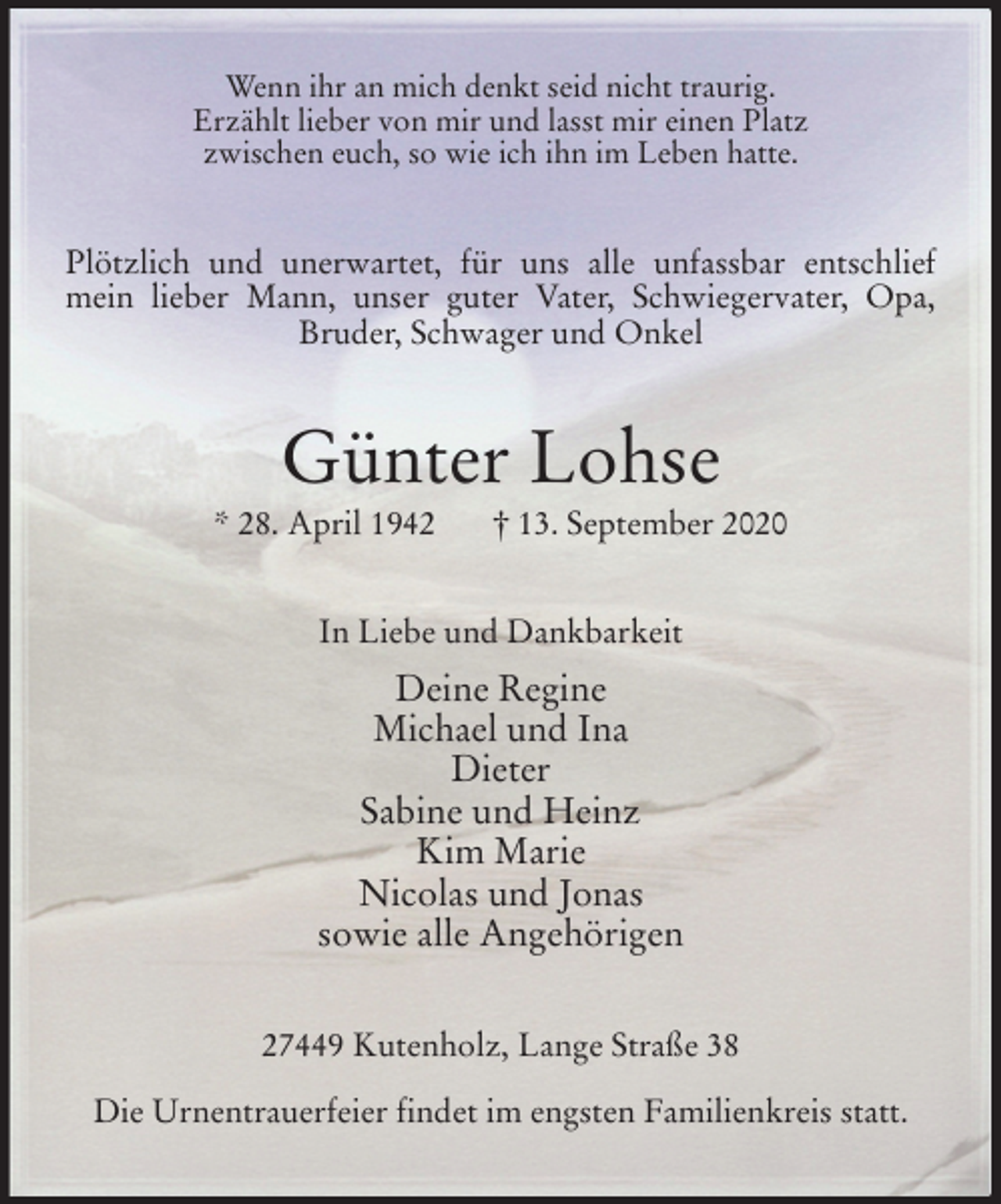 Wenn ihr an mich denkt seid nicht traurig.
Erzählt lieber von mir und lasst mir einen Platz
zwischen euch, so wie ich ihn im Leben hatte.

Plötzlich und unerwartet, für uns alle unfassbar entschlief mein lieber Mann, unser guter Vater, Schwiegervater, Opa, Bruder, Schwager und Onkel

Günter Lohse

* 28. April 1942 † 13. September 2020

In Liebe und Dankbarkeit

Deine Regine
Michael und Ina
Dieter
Sabine und Heinz
Kim Marie
Nicolas und Jonas
sowie alle Angehörigen

27449 Kutenholz, Lange Straße 38

Die Urnentrauerfeier findet im engsten Familienkreis statt.